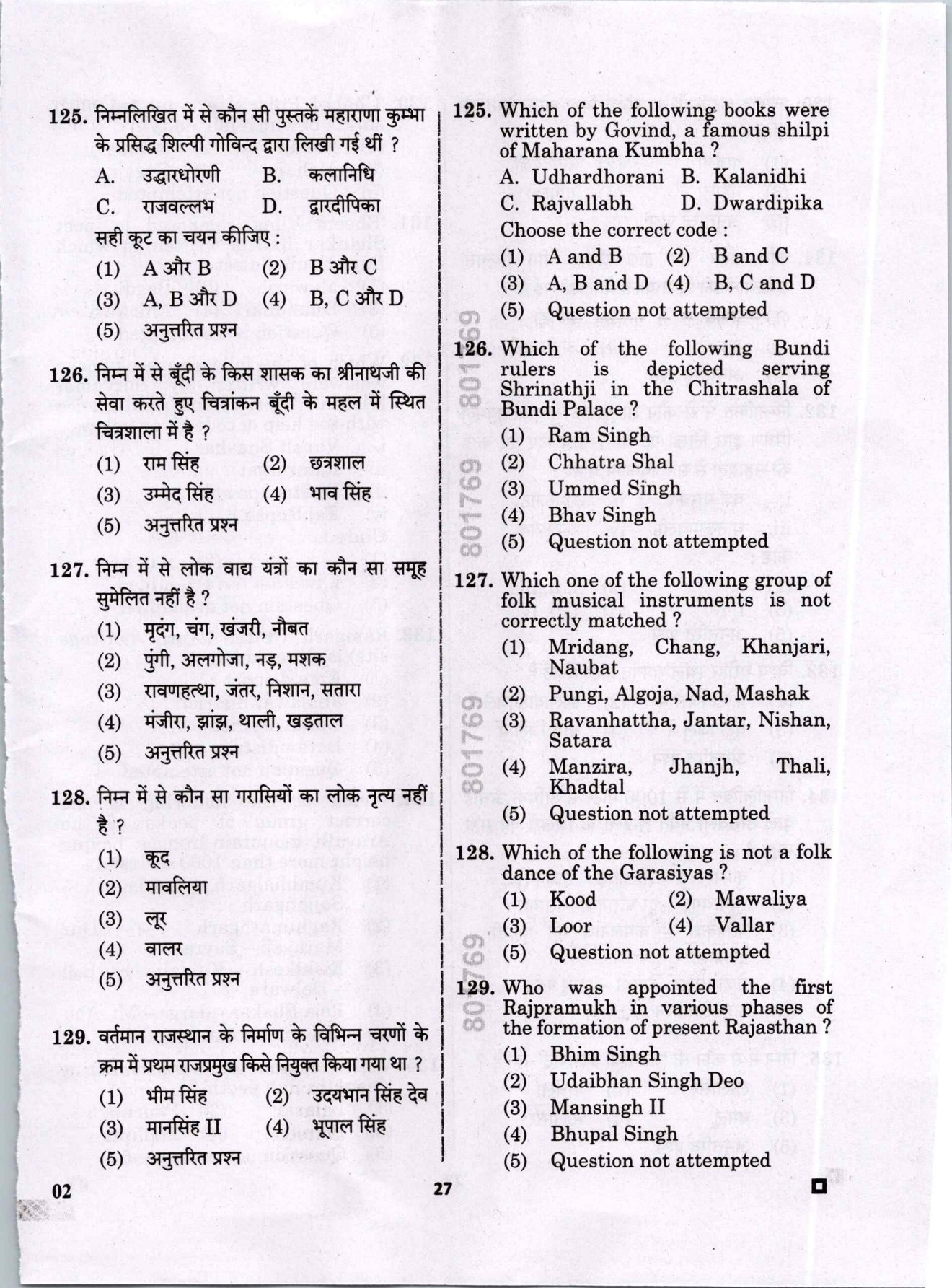 125. निम्नलिखित में से कौन सी पुस्तकें महाराणा कुम्भा के प्रसिद्ध शिल्पी गोविन्द द्वारा लिखी गई थीं ?

A. उद्धारधोरणी B. कलानिधि
C. राजवल्लभ D. द्वारदीपिका

सही कूट का चयन कीजिए :

(1) A और B (2) B और C
(3) A, B और D (4) B, C और D
(5) अनुत्तरित प्रश्न

126. निम्न में से बूँदी के किस शासक का श्रीनाथजी की सेवा करते हुए चित्रांकन बूँदी के महल में स्थित चित्रशाला में है ?

(1) राम सिंह (2) छत्रशाल
(3) उम्मेद सिंह (4) भाव सिंह
(5) अनुत्तरित प्रश्न

127. निम्न में से लोक वाद्य यंत्रों का कौन सा समूह सुमेलित नहीं है ?

(1) मृदंग, चंग, खंजरी, नौबत
(2) पुंगी, अलगोजा, नड़, मशक
(3) रावणहत्था, जंतर, निशान, सतारा
(4) मंजीरा, झांझ, थाली, खड़ताल
(5) अनुत्तरित प्रश्न

128. निम्न में से कौन सा गरासियों का लोक नृत्य नहीं है ?

(1) कूद
(2) मावलिया
(3) लूर
(4) वालर
(5) अनुत्तरित प्रश्न

129. वर्तमान राजस्थान के निर्माण के विभिन्न चरणों के क्रम में प्रथम राजप्रमुख किसे नियुक्त किया गया था ?

(1) भीम सिंह (2) उदयभान सिंह देव
(3) मानसिंह II (4) भूपाल सिंह
(5) अनुत्तरित प्रश्न

125. Which of the following books were written by Govind, a famous shilpi of Maharana Kumbha ?

A. Udhardhorani B. Kalanidhi
C. Rajvallabh D. Dwardipika

Choose the correct code :

(1) A and B (2) B and C
(3) A, B and D (4) B, C and D
(5) Question not attempted

126. Which of the following Bundi rulers is depicted serving Shrinathji in the Chitrashala of Bundi Palace ?

(1) Ram Singh
(2) Chhatra Shal
(3) Ummed Singh
(4) Bhav Singh
(5) Question not attempted

127. Which one of the following group of folk musical instruments is not correctly matched ?

(1) Mridang, Chang, Khanjari, Naubat
(2) Pungi, Algoja, Nad, Mashak
(3) Ravanhattha, Jantar, Nishan, Satara
(4) Manzira, Jhanjh, Thali, Khadtal
(5) Question not attempted

128. Which of the following is not a folk dance of the Garasiyas ?

(1) Kood (2) Mawaliya
(3) Loor (4) Vallar
(5) Question not attempted

129. Who was appointed the first Rajpramukh in various phases of the formation of present Rajasthan ?

(1) Bhim Singh
(2) Udaibhan Singh Deo
(3) Mansingh II
(4) Bhupal Singh
(5) Question not attempted

801769 801769 801769 801769

02 27